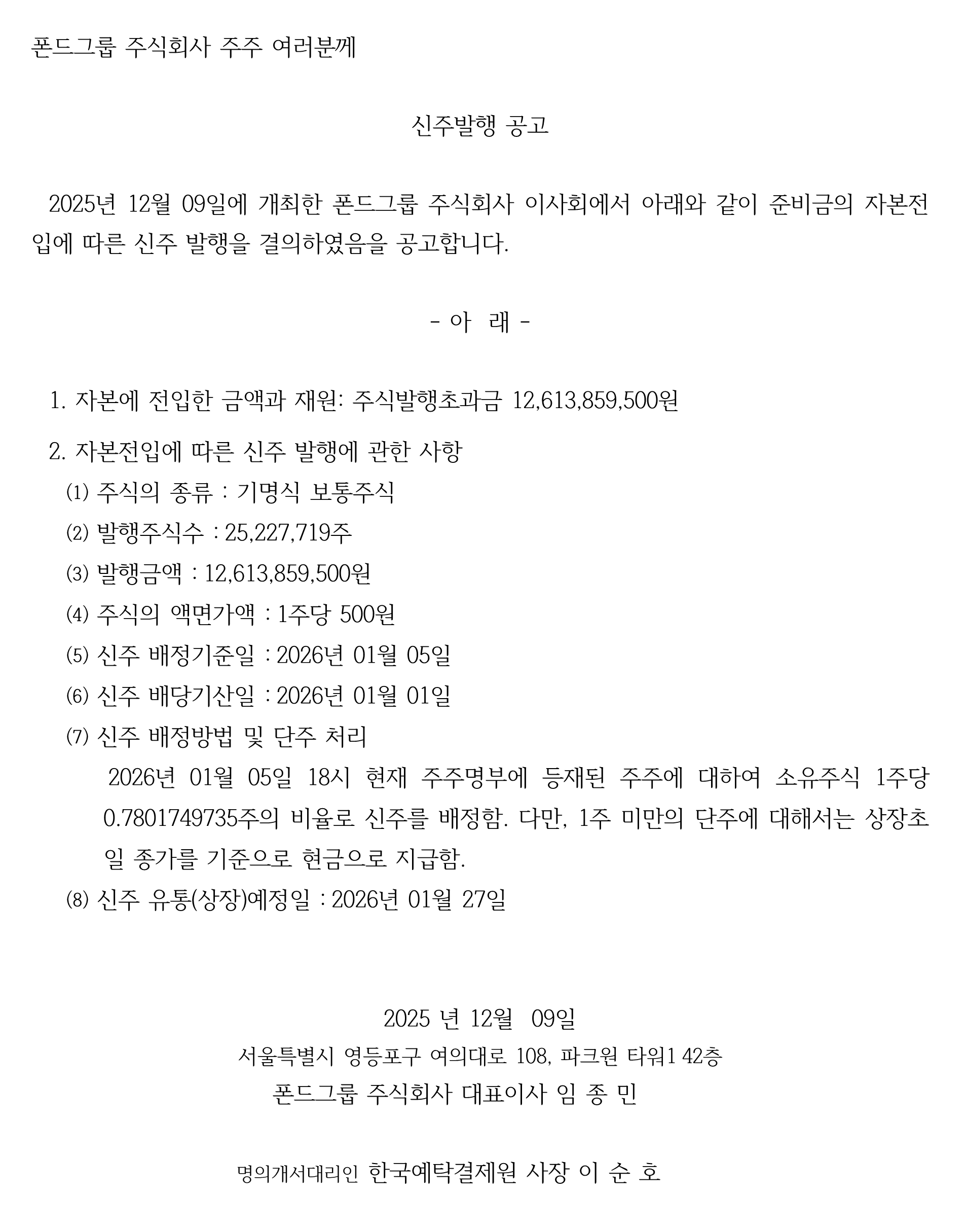 폰드그룹 주식회사 주주 여러분께

신주발행 공고

2025년 12월 09일에 개최한 폰드그룹 주식회사 이사회에서 아래와 같이 준비금의 자본전입에 따른 신주 발행을 결의하였음을 공고합니다.

- 아 래 -

1. 자본에 전입한 금액과 재원: 주식발행초과금 12,613,859,500원

2. 자본전입에 따른 신주 발행에 관한 사항

(1) 주식의 종류 : 기명식 보통주식

(2) 발행주식수 : 25,227,719주

(3) 발행금액 : 12,613,859,500원

(4) 주식의 액면가액 : 1주당 500원

(5) 신주 배정기준일 : 2026년 01월 05일

(6) 신주 배당기산일 : 2026년 01월 01일

(7) 신주 배정방법 및 단주 처리

2026년 01월 05일 18시 현재 주주명부에 등재된 주주에 대하여 소유주식 1주당 0.7801749735주의 비율로 신주를 배정함. 다만, 1주 미만의 단주에 대해서는 상장초일 종가를 기준으로 현금으로 지급함.

(8) 신주 유통(상장)예정일 : 2026년 01월 27일

2025 년 12월 09일
서울특별시 영등포구 여의대로 108, 파크원 타워1 42층
폰드그룹 주식회사 대표이사 임 종 민

명의개서대리인 한국예탁결제원 사장 이 순 호